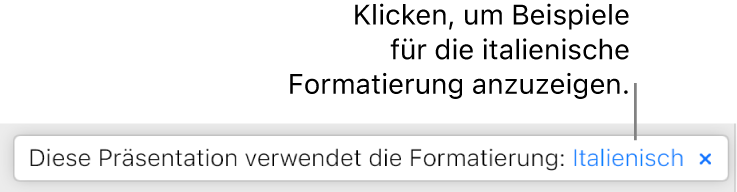 Klicken, um Beispiele für die italienische Formatierung anzuzeigen.

Diese Präsentation verwendet die Formatierung: Italienisch ×